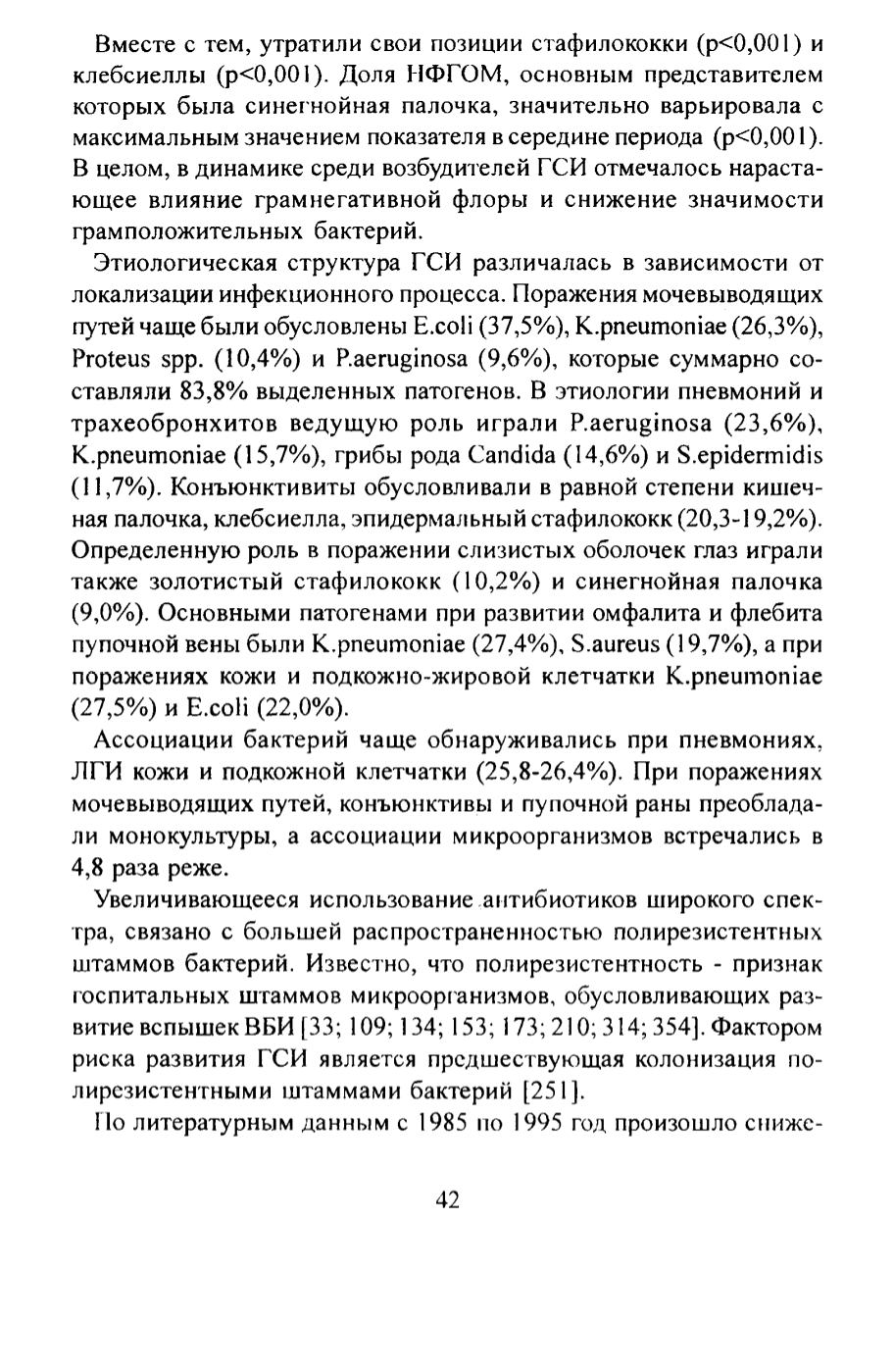 Вместе с тем, утратили свои позиции стафилококки (p<0,001) и клебсиеллы (p<0,001). Доля НФГОМ, основным представителем которых была синегнойная палочка, значительно варьировала с максимальным значением показателя в середине периода (p<0,001). В целом, в динамике среди возбудителей ГСИ отмечалось нарастающее влияние грамнегативной флоры и снижение значимости грамположительных бактерий.

Этиологическая структура ГСИ различалась в зависимости от локализации инфекционного процесса. Поражения мочевыводящих путей чаще были обусловлены E.coli (37,5%), K.pneumoniae (26,3%), Proteus spp. (10,4%) и P.aeruginosa (9,6%), которые суммарно составляли 83,8% выделенных патогенов. В этиологии пневмоний и трахеобронхитов ведущую роль играли P.aeruginosa (23,6%), K.pneumoniae (15,7%), грибы рода Candida (14,6%) и S.epidermidis (11,7%). Конъюнктивиты обусловливали в равной степени кишечная палочка, клебсиелла, эпидермальный стафилококк (20,3-19,2%). Определенную роль в поражении слизистых оболочек глаз играли также золотистый стафилококк (10,2%) и синегнойная палочка (9,0%). Основными патогенами при развитии омфалита и флебита пупочной вены были K.pneumoniae (27,4%), S.aureus (19,7%), а при поражениях кожи и подкожно-жировой клетчатки K.pneumoniae (27,5%) и E.coli (22,0%).

Ассоциации бактерий чаще обнаруживались при пневмониях, ЛГИ кожи и подкожной клетчатки (25,8-26,4%). При поражениях мочевыводящих путей, конъюнктивы и пупочной раны преобладали монокультуры, а ассоциации микроорганизмов встречались в 4,8 раза реже.

Увеличивающееся использование антибиотиков широкого спектра, связано с большей распространенностью полирезистентных штаммов бактерий. Известно, что полирезистентность - признак госпитальных штаммов микроорганизмов, обусловливающих развитие вспышек ВБИ [33; 109; 134; 153; 173; 210; 314; 354]. Фактором риска развития ГСИ является предшествующая колонизация полирезистентными штаммами бактерий [251].

По литературным данным с 1985 по 1995 год произошло сниже-

42